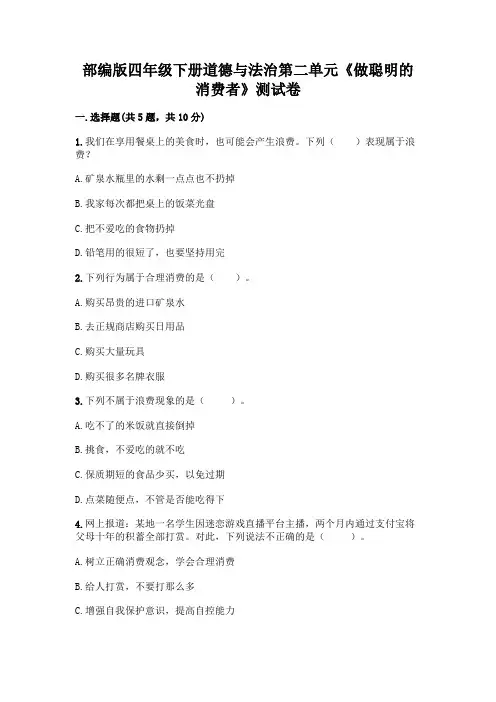 部编版四年级下册道德与法治第二单元《做聪明的消费者》测试卷

一.选择题(共5题，共10分)

1.我们在享用餐桌上的美食时，也可能会产生浪费。下列（　　）表现属于浪费？

A.矿泉水瓶里的水剩一点点也不扔掉

B.我家每次都把桌上的饭菜光盘

C.把不爱吃的食物扔掉

D.铅笔用的很短了，也要坚持用完

2.下列行为属于合理消费的是（　　）。

A.购买昂贵的进口矿泉水

B.去正规商店购买日用品

C.购买大量玩具

D.购买很多名牌衣服

3.下列不属于浪费现象的是（　　）。

A.吃不了的米饭就直接倒掉

B.挑食，不爱吃的就不吃

C.保质期短的食品少买，以免过期

D.点菜随便点，不管是否能吃得下

4.网上报道：某地一名学生因迷恋游戏直播平台主播，两个月内通过支付宝将父母十年的积蓄全部打赏。对此，下列说法不正确的是（　　）。

A.树立正确消费观念，学会合理消费

B.给人打赏，不要打那么多

C.增强自我保护意识，提高自控能力